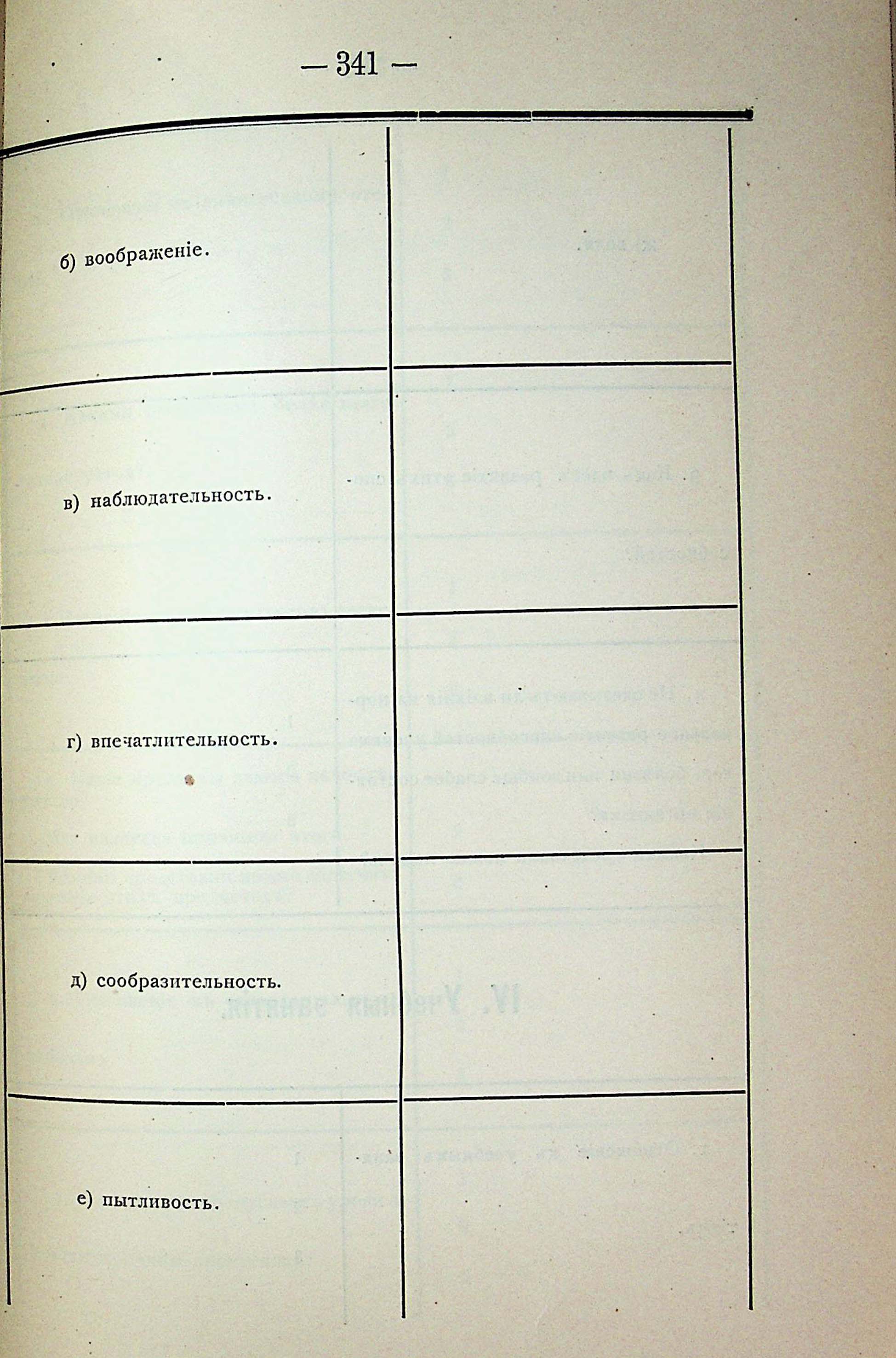 — 341 —

| | |
|---|---|
| б) воображеніе. | |
| в) наблюдательность. | |
| г) впечатлительность. | |
| д) сообразительность. | |
| е) пытливость. | |